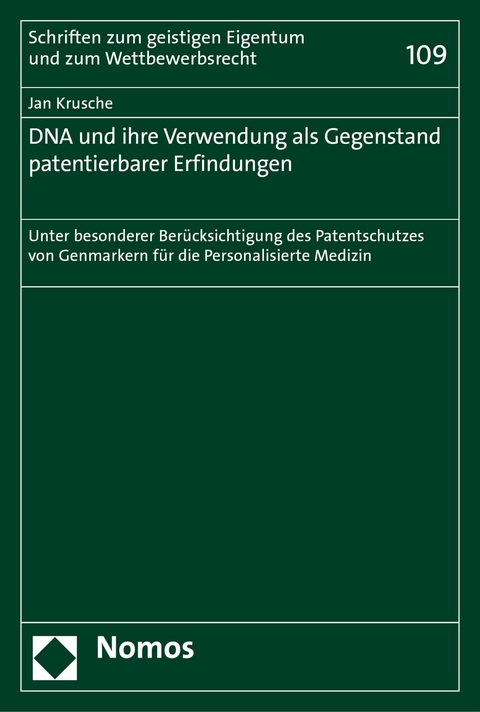 Schriften zum geistigen Eigentum und zum Wettbewerbsrecht

109

Jan Krusche

DNA und ihre Verwendung als Gegenstand patentierbarer Erfindungen

Unter besonderer Berücksichtigung des Patentschutzes von Genmarkern für die Personalisierte Medizin

Nomos